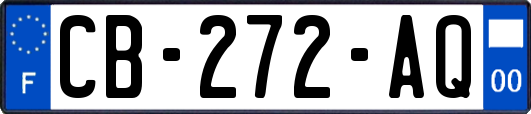 F
CB-272-AQ
00